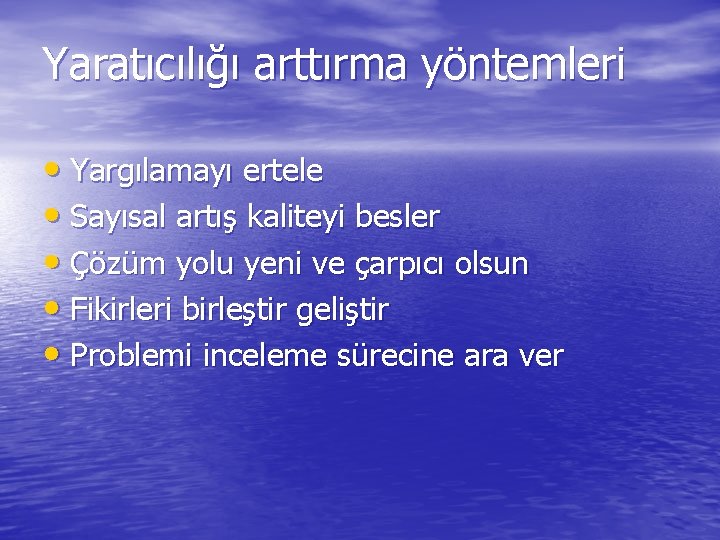 Yaratıcılığı arttırma yöntemleri

• Yargılamayı ertele
• Sayısal artış kaliteyi besler
• Çözüm yolu yeni ve çarpıcı olsun
• Fikirleri birleştir geliştir
• Problemi inceleme sürecine ara ver